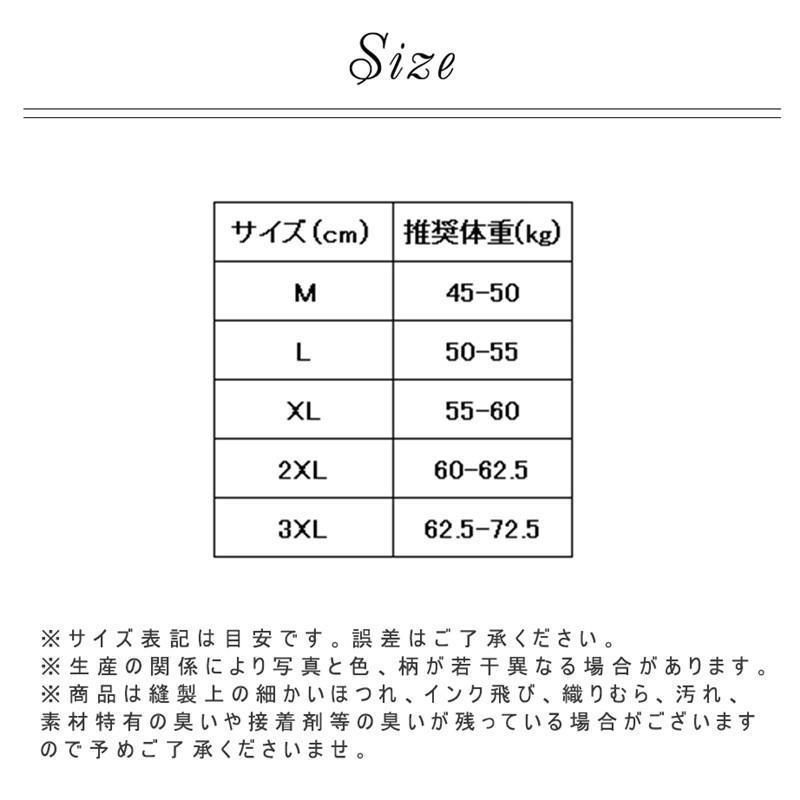 Size

| サイズ(cm) | 推奨体重(kg) |
|---|---|
| M | 45-50 |
| L | 50-55 |
| XL | 55-60 |
| 2XL | 60-62.5 |
| 3XL | 62.5-72.5 |

※サイズ表記は目安です。誤差はご了承ください。
※生産の関係により写真と色、柄が若干異なる場合があります。
※商品は縫製上の細かいほつれ、インク飛び、織りむら、汚れ、素材特有の臭いや接着剤等の臭いが残っている場合がございますので予めご了承くださいませ。